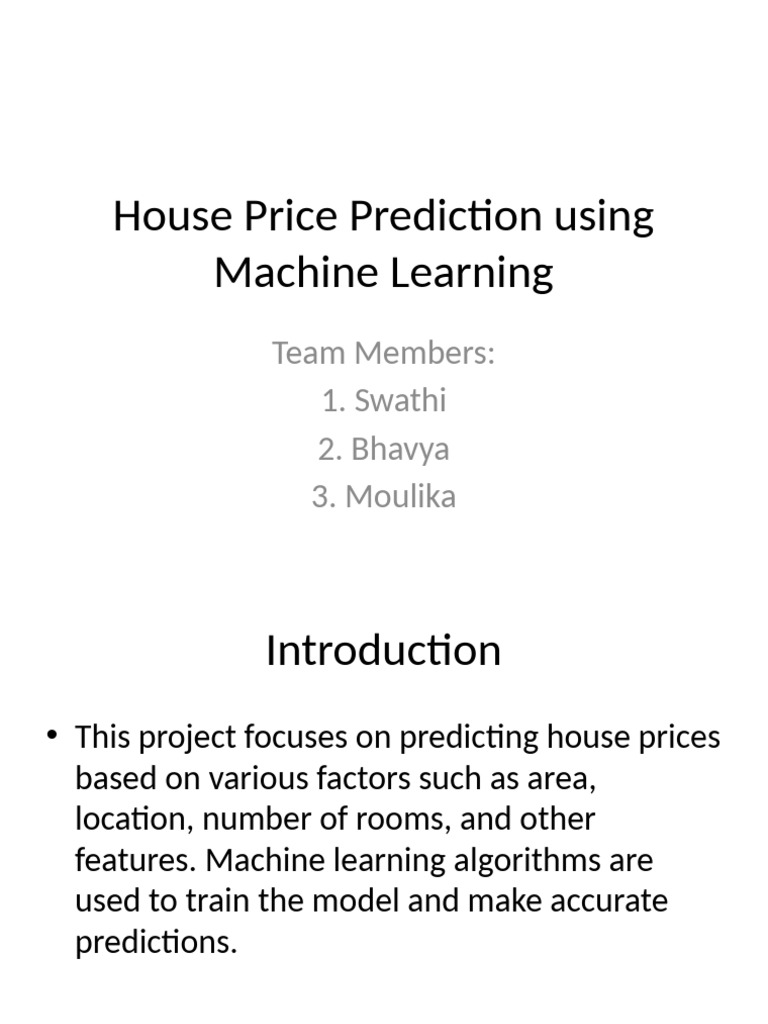 House Price Prediction using Machine Learning

Team Members:
1. Swathi
2. Bhavya
3. Moulika

Introduction

• This project focuses on predicting house prices based on various factors such as area, location, number of rooms, and other features. Machine learning algorithms are used to train the model and make accurate predictions.